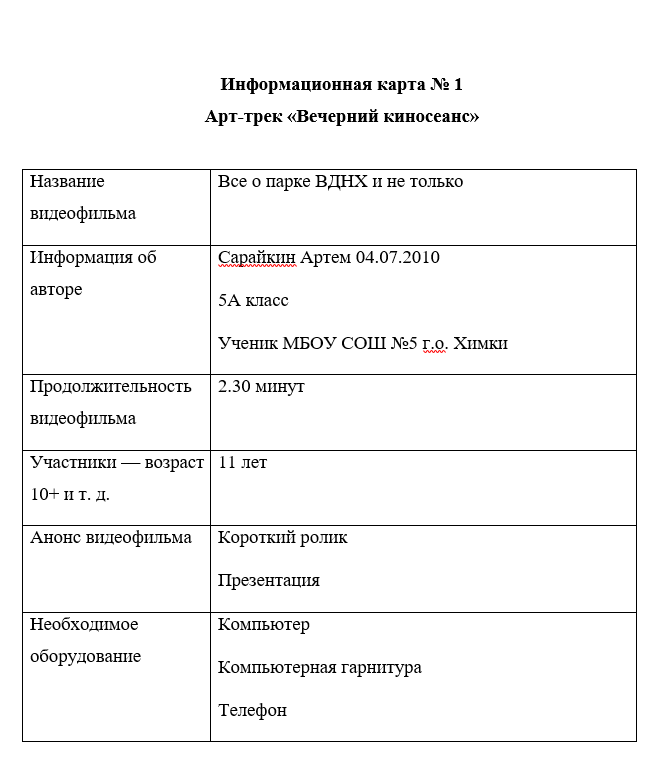 Информационная карта № 1

Арт-трек «Вечерний киносеанс»

| Название видеофильма | Все о парке ВДНХ и не только |
|---|---|
| Информация об авторе | Сарайкин Артем 04.07.2010 5А класс Ученик МБОУ СОШ №5 г.о. Химки |
| Продолжительность видеофильма | 2.30 минут |
| Участники — возраст 10+ и т. д. | 11 лет |
| Анонс видеофильма | Короткий ролик Презентация |
| Необходимое оборудование | Компьютер Компьютерная гарнитура Телефон |